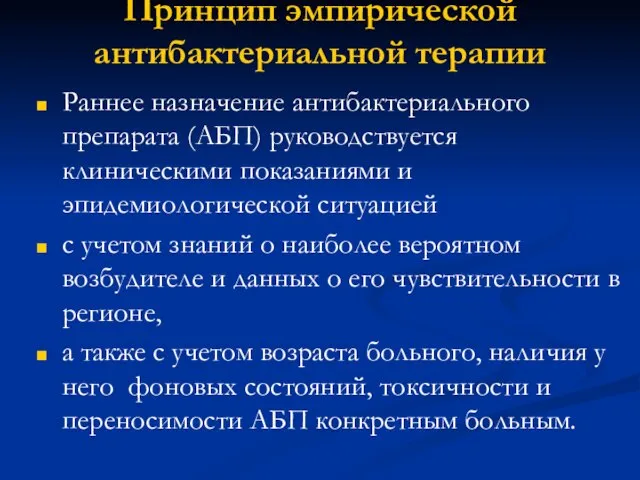 Принцип эмпирической антибактериальной терапии

Раннее назначение антибактериального препарата (АБП) руководствуется клиническими показаниями и эпидемиологической ситуацией

с учетом знаний о наиболее вероятном возбудителе и данных о его чувствительности в регионе,

а также с учетом возраста больного, наличия у него фоновых состояний, токсичности и переносимости АБП конкретным больным.